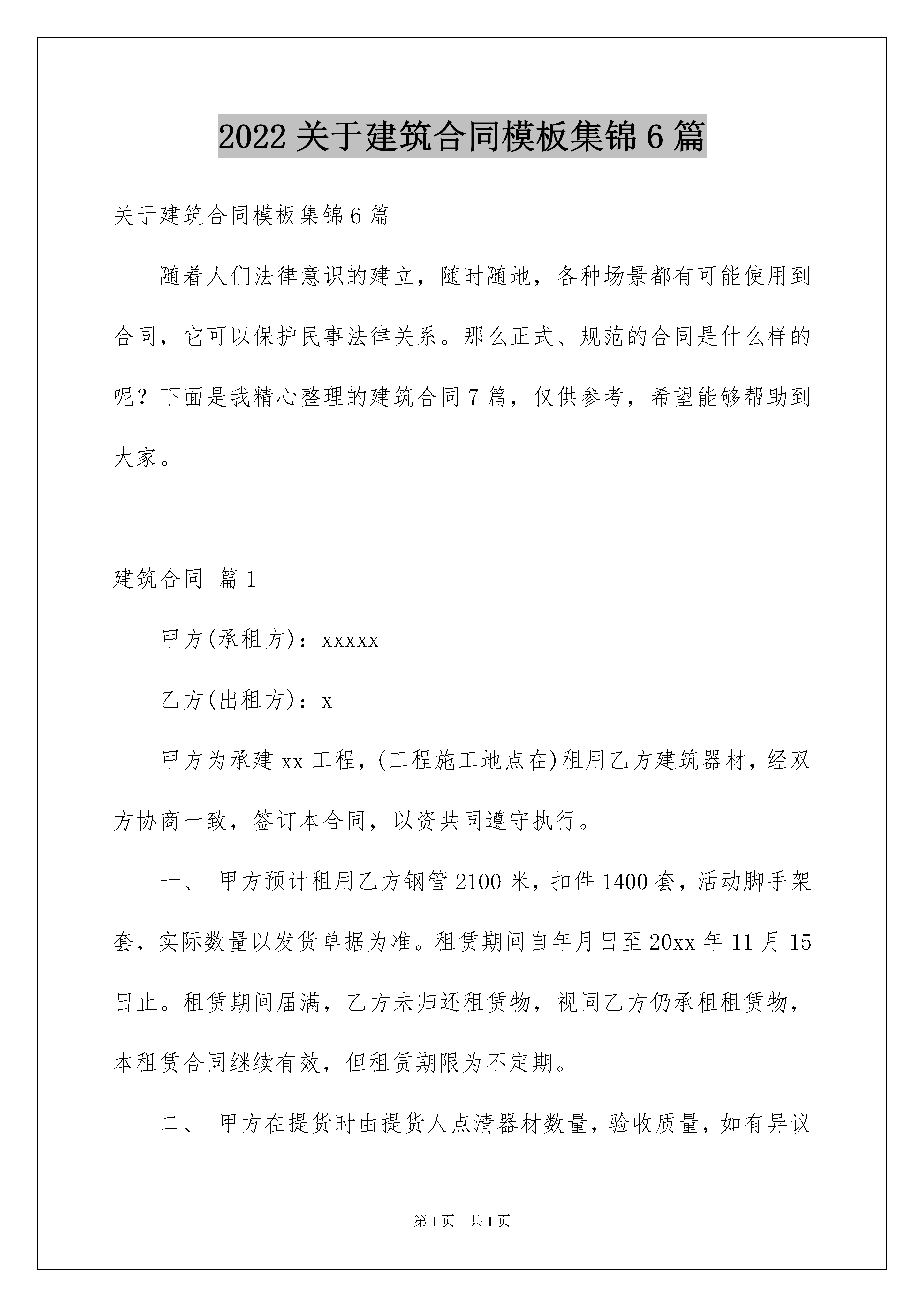 2022 关于建筑合同模板集锦 6 篇

关于建筑合同模板集锦 6 篇

随着人们法律意识的建立，随时随地，各种场景都有可能使用到合同，它可以保护民事法律关系。那么正式、规范的合同是什么样的呢？下面是我精心整理的建筑合同 7 篇，仅供参考，希望能够帮助到大家。

建筑合同 篇 1

甲方(承租方)：xxxxx

乙方(出租方)：x

甲方为承建 xx 工程，(工程施工地点在)租用乙方建筑器材，经双方协商一致，签订本合同，以资共同遵守执行。

一、 甲方预计租用乙方钢管 2100 米，扣件 1400 套，活动脚手架套，实际数量以发货单据为准。租赁期间自年月日至 20xx 年 11 月 15 日止。租赁期间届满，乙方未归还租赁物，视同乙方仍承租租赁物，本租赁合同继续有效，但租赁期限为不定期。

二、 甲方在提货时由提货人点清器材数量，验收质量，如有异议

第 1 页 共 1 页